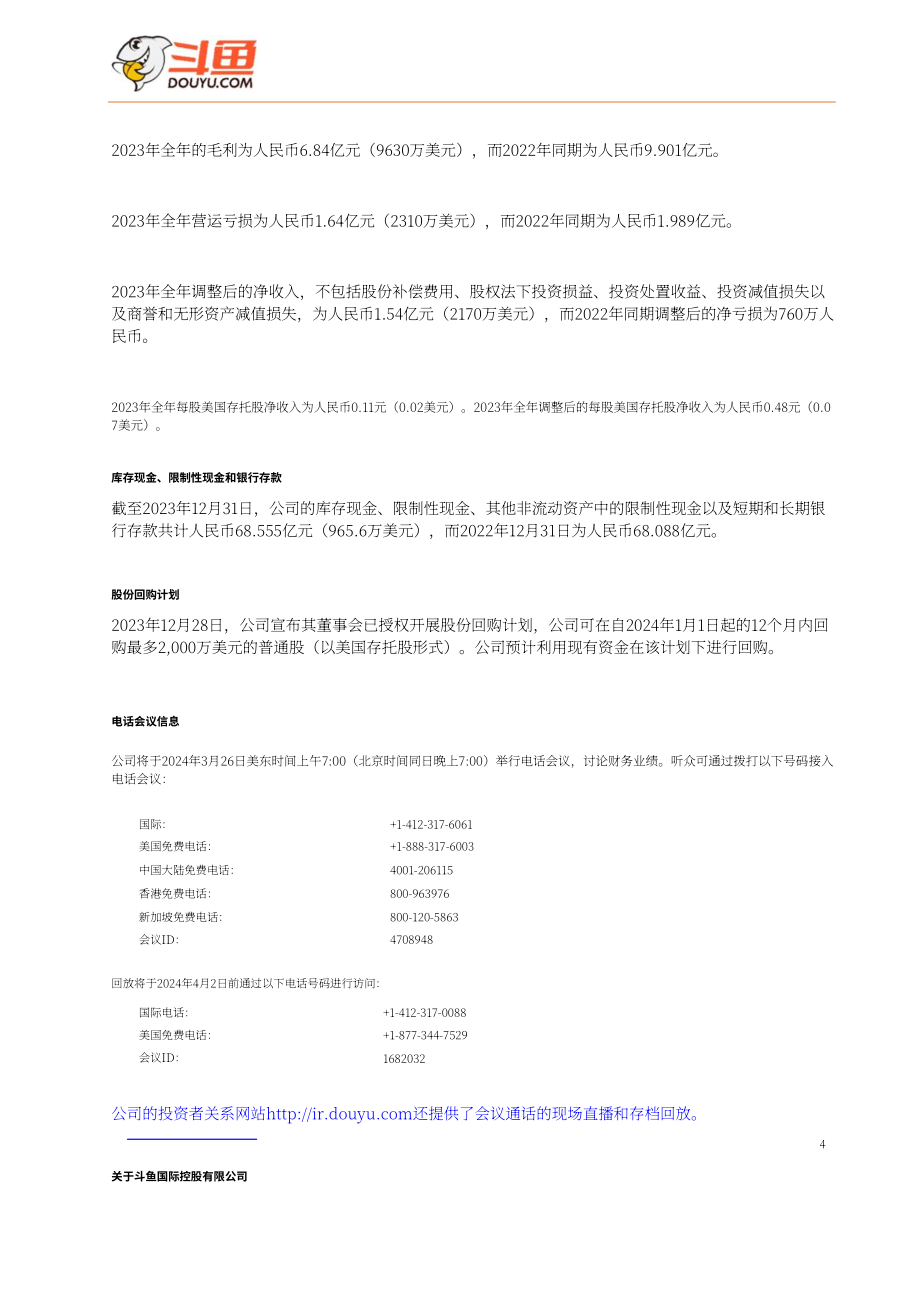 斗鱼
DOUYU.COM

2023年全年的毛利为人民币6.84亿元（9630万美元），而2022年同期为人民币9.901亿元。

2023年全年营运亏损为人民币1.64亿元（2310万美元），而2022年同期为人民币1.989亿元。

2023年全年调整后的净收入，不包括股份补偿费用、股权法下投资损益、投资处置收益、投资减值损失以及商誉和无形资产减值损失，为人民币1.54亿元（2170万美元），而2022年同期调整后的净亏损为760万人民币。

2023年全年每股美国存托股净收入为人民币0.11元（0.02美元）。2023年全年调整后的每股美国存托股净收入为人民币0.48元（0.07美元）。

库存现金、限制性现金和银行存款

截至2023年12月31日，公司的库存现金、限制性现金、其他非流动资产中的限制性现金以及短期和长期银行存款共计人民币68.555亿元（965.6万美元），而2022年12月31日为人民币68.088亿元。

股份回购计划

2023年12月28日，公司宣布其董事会已授权开展股份回购计划，公司可在自2024年1月1日起的12个月内回购最多2,000万美元的普通股（以美国存托股形式）。公司预计利用现有资金在该计划下进行回购。

电话会议信息

公司将于2024年3月26日美东时间上午7:00（北京时间同日晚上7:00）举行电话会议，讨论财务业绩。听众可通过拨打以下号码接入电话会议：

国际： +1-412-317-6061
美国免费电话： +1-888-317-6003
中国大陆免费电话： 4001-206115
香港免费电话： 800-963976
新加坡免费电话： 800-120-5863
会议ID： 4708948

回放将于2024年4月2日前通过以下电话号码进行访问：

国际电话： +1-412-317-0088
美国免费电话： +1-877-344-7529
会议ID： 1682032

公司的投资者关系网站http://ir.douyu.com还提供了会议通话的现场直播和存档回放。

4

关于斗鱼国际控股有限公司